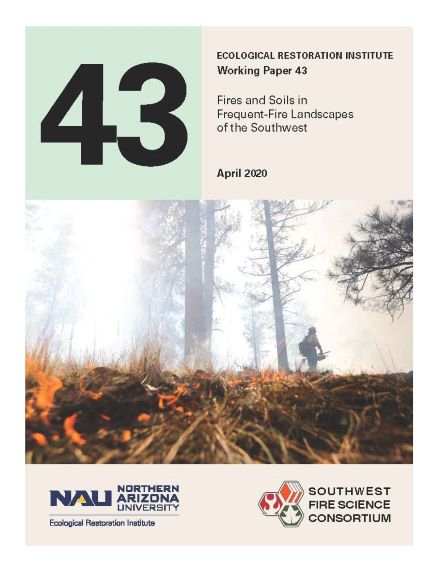 43

ECOLOGICAL RESTORATION INSTITUTE
Working Paper 43

Fires and Soils in Frequent-Fire Landscapes of the Southwest

April 2020

NAU NORTHERN ARIZONA UNIVERSITY
Ecological Restoration Institute

SOUTHWEST FIRE SCIENCE CONSORTIUM